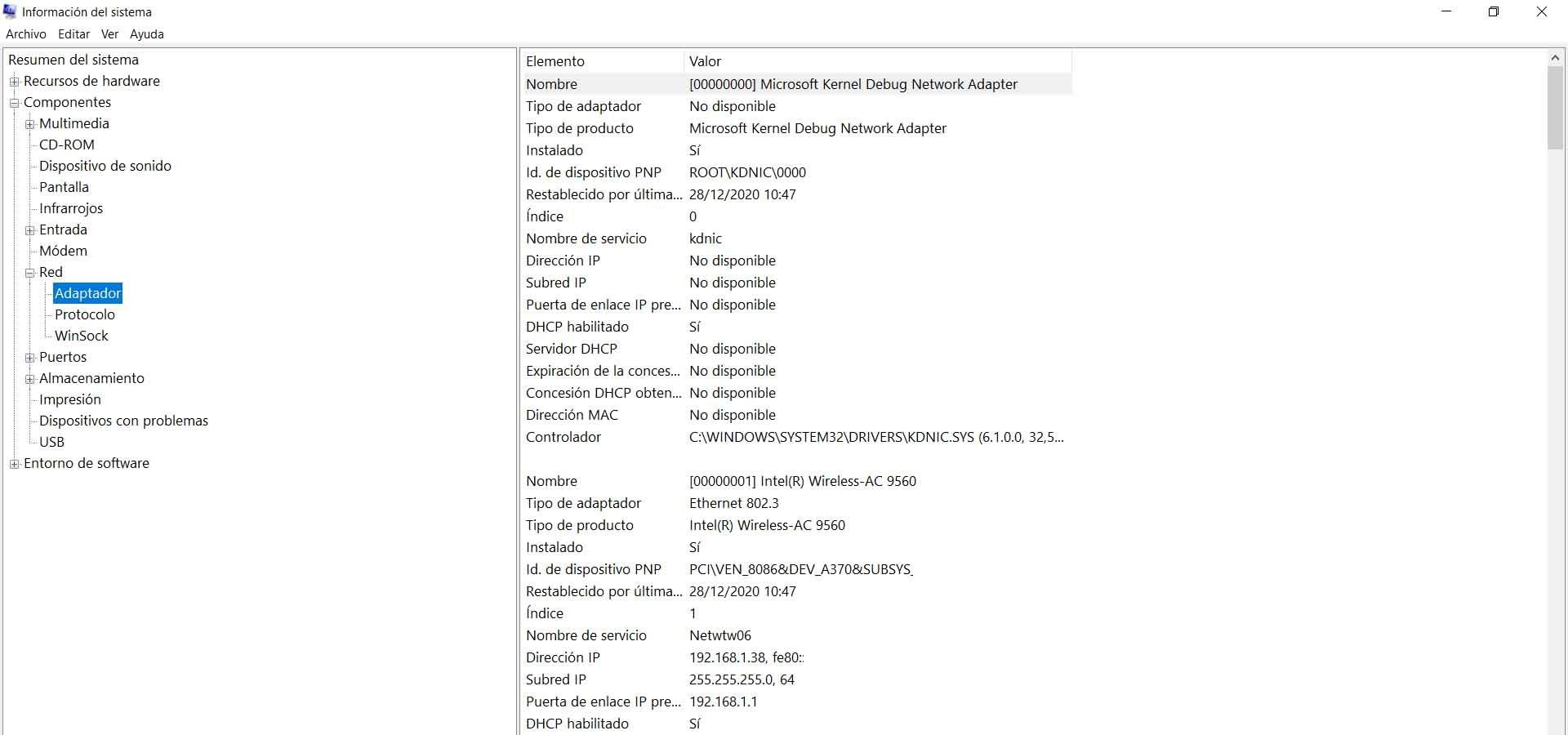 Información del sistema

Archivo Editar Ver Ayuda

Resumen del sistema
Recursos de hardware
Componentes
Multimedia
CD-ROM
Dispositivo de sonido
Pantalla
Infrarrojos
Entrada
Módem
Red
Adaptador
Protocolo
WinSock
Puertos
Almacenamiento
Impresión
Dispositivos con problemas
USB
Entorno de software

| Elemento | Valor |
|---|---|
| Nombre | [00000000] Microsoft Kernel Debug Network Adapter |
| Tipo de adaptador | No disponible |
| Tipo de producto | Microsoft Kernel Debug Network Adapter |
| Instalado | Sí |
| Id. de dispositivo PNP | ROOT\KDNIC\0000 |
| Restablecido por última... | 28/12/2020 10:47 |
| Índice | 0 |
| Nombre de servicio | kdnic |
| Dirección IP | No disponible |
| Subred IP | No disponible |
| Puerta de enlace IP pre... | No disponible |
| DHCP habilitado | Sí |
| Servidor DHCP | No disponible |
| Expiración de la conces... | No disponible |
| Concesión DHCP obten... | No disponible |
| Dirección MAC | No disponible |
| Controlador | C:\WINDOWS\SYSTEM32\DRIVERS\KDNIC.SYS (6.1.0.0, 32,5... |
| | |
| Nombre | [00000001] Intel(R) Wireless-AC 9560 |
| Tipo de adaptador | Ethernet 802.3 |
| Tipo de producto | Intel(R) Wireless-AC 9560 |
| Instalado | Sí |
| Id. de dispositivo PNP | PCI\VEN_8086&DEV_A370&SUBSYS_ |
| Restablecido por última... | 28/12/2020 10:47 |
| Índice | 1 |
| Nombre de servicio | Netwtw06 |
| Dirección IP | 192.168.1.38, fe80:: |
| Subred IP | 255.255.255.0, 64 |
| Puerta de enlace IP pre... | 192.168.1.1 |
| DHCP habilitado | Sí |